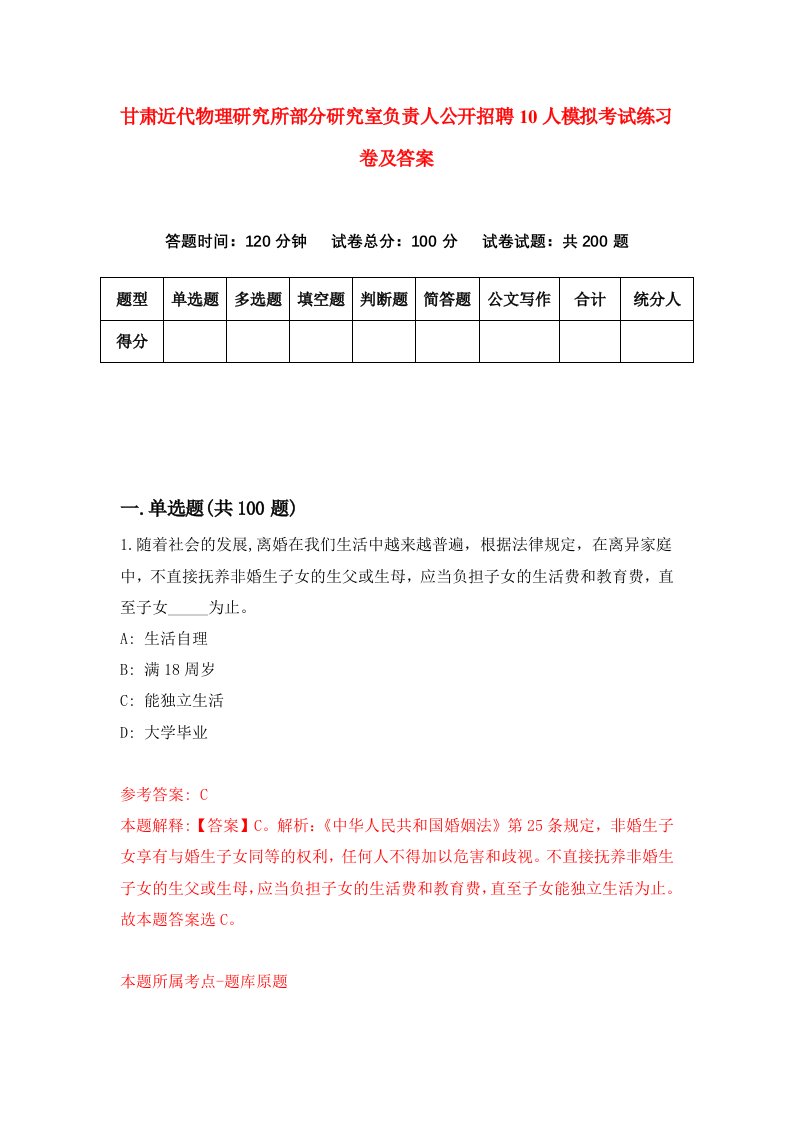 甘肃近代物理研究所部分研究室负责人公开招聘10人模拟考试练习卷及答案

答题时间：120分钟　试卷总分：100分　试卷试题：共200题

| 题型 | 单选题 | 多选题 | 填空题 | 判断题 | 简答题 | 公文写作 | 合计 | 统分人 |
|---|---|---|---|---|---|---|---|---|
| 得分 | | | | | | | | |

一.单选题(共100题)

1.随着社会的发展,离婚在我们生活中越来越普遍，根据法律规定，在离异家庭中，不直接抚养非婚生子女的生父或生母，应当负担子女的生活费和教育费，直至子女_____为止。
A: 生活自理
B: 满18周岁
C: 能独立生活
D: 大学毕业

参考答案: C
本题解释:【答案】C。解析:《中华人民共和国婚姻法》第25条规定，非婚生子女享有与婚生子女同等的权利，任何人不得加以危害和歧视。不直接抚养非婚生子女的生父或生母，应当负担子女的生活费和教育费，直至子女能独立生活为止。故本题答案选C。

本题所属考点-题库原题